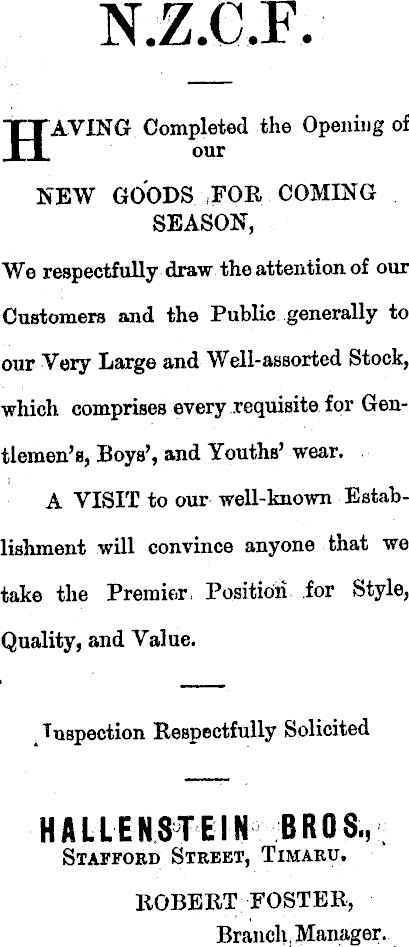 N.Z.C.F.

HAVING Completed the Opening of our

NEW GOODS FOR COMING SEASON,

We respectfully draw the attention of our Customers and the Public generally to our Very Large and Well-assorted Stock, which comprises every requisite for Gentlemen's, Boys', and Youths' wear.

A VISIT to our well-known Establishment will convince anyone that we take the Premier Position for Style, Quality, and Value.

Inspection Respectfully Solicited

HALLENSTEIN BROS.,
STAFFORD STREET, TIMARU.

ROBERT FOSTER,
Branch Manager.